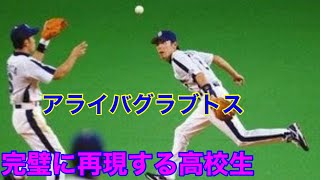 アライバグラブトス

完璧に再現する高校生